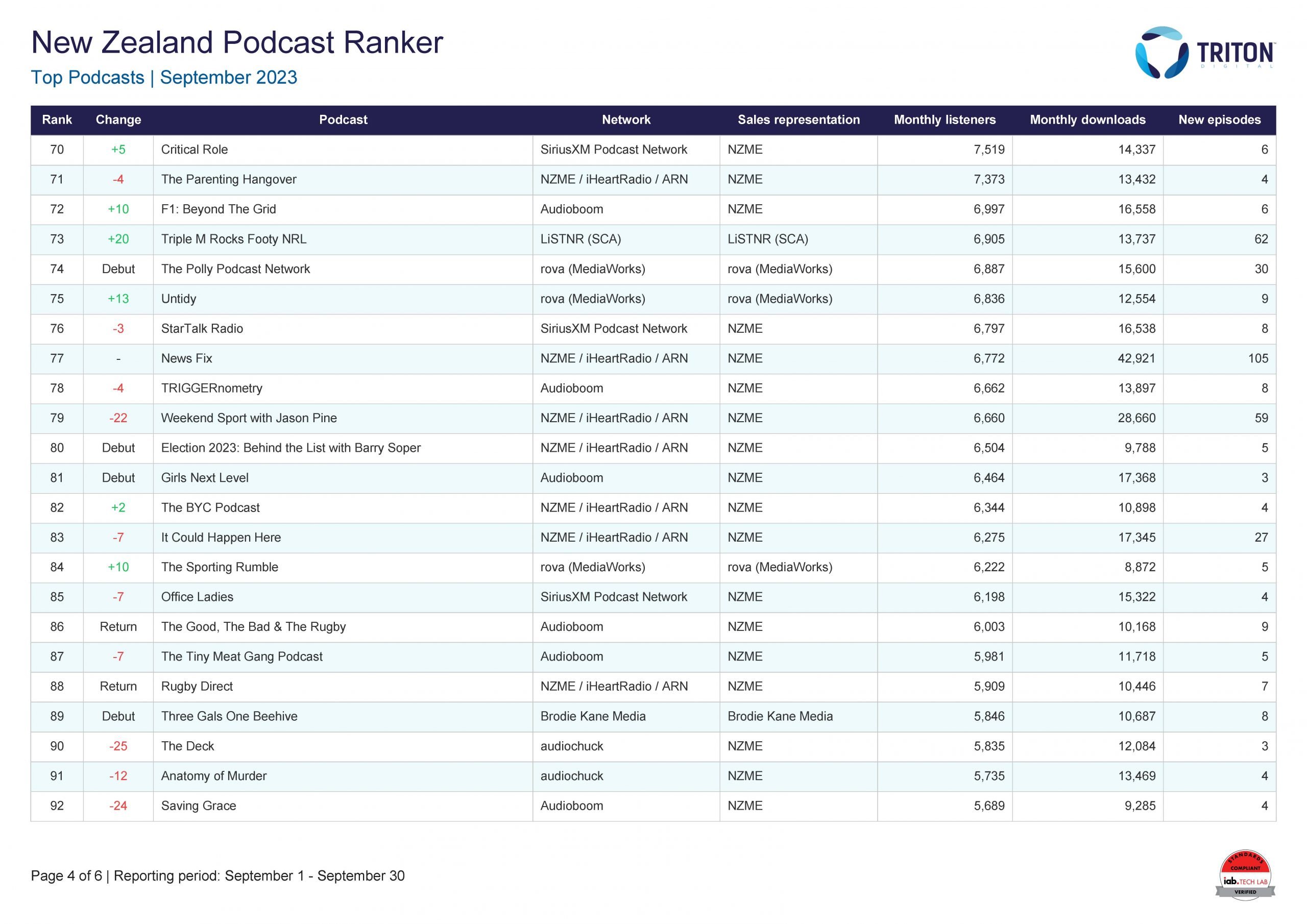 New Zealand Podcast Ranker
Top Podcasts | September 2023

TRITON
DIGITAL

| Rank | Change | Podcast | Network | Sales representation | Monthly listeners | Monthly downloads | New episodes |
|---|---|---|---|---|---|---|---|
| 70 | +5 | Critical Role | SiriusXM Podcast Network | NZME | 7,519 | 14,337 | 6 |
| 71 | -4 | The Parenting Hangover | NZME / iHeartRadio / ARN | NZME | 7,373 | 13,432 | 4 |
| 72 | +10 | F1: Beyond The Grid | Audioboom | NZME | 6,997 | 16,558 | 6 |
| 73 | +20 | Triple M Rocks Footy NRL | LiSTNR (SCA) | LiSTNR (SCA) | 6,905 | 13,737 | 62 |
| 74 | Debut | The Polly Podcast Network | rova (MediaWorks) | rova (MediaWorks) | 6,887 | 15,600 | 30 |
| 75 | +13 | Untidy | rova (MediaWorks) | rova (MediaWorks) | 6,836 | 12,554 | 9 |
| 76 | -3 | StarTalk Radio | SiriusXM Podcast Network | NZME | 6,797 | 16,538 | 8 |
| 77 | - | News Fix | NZME / iHeartRadio / ARN | NZME | 6,772 | 42,921 | 105 |
| 78 | -4 | TRIGGERnometry | Audioboom | NZME | 6,662 | 13,897 | 8 |
| 79 | -22 | Weekend Sport with Jason Pine | NZME / iHeartRadio / ARN | NZME | 6,660 | 28,660 | 59 |
| 80 | Debut | Election 2023: Behind the List with Barry Soper | NZME / iHeartRadio / ARN | NZME | 6,504 | 9,788 | 5 |
| 81 | Debut | Girls Next Level | Audioboom | NZME | 6,464 | 17,368 | 3 |
| 82 | +2 | The BYC Podcast | NZME / iHeartRadio / ARN | NZME | 6,344 | 10,898 | 4 |
| 83 | -7 | It Could Happen Here | NZME / iHeartRadio / ARN | NZME | 6,275 | 17,345 | 27 |
| 84 | +10 | The Sporting Rumble | rova (MediaWorks) | rova (MediaWorks) | 6,222 | 8,872 | 5 |
| 85 | -7 | Office Ladies | SiriusXM Podcast Network | NZME | 6,198 | 15,322 | 4 |
| 86 | Return | The Good, The Bad & The Rugby | Audioboom | NZME | 6,003 | 10,168 | 9 |
| 87 | -7 | The Tiny Meat Gang Podcast | Audioboom | NZME | 5,981 | 11,718 | 5 |
| 88 | Return | Rugby Direct | NZME / iHeartRadio / ARN | NZME | 5,909 | 10,446 | 7 |
| 89 | Debut | Three Gals One Beehive | Brodie Kane Media | Brodie Kane Media | 5,846 | 10,687 | 8 |
| 90 | -25 | The Deck | audiochuck | NZME | 5,835 | 12,084 | 3 |
| 91 | -12 | Anatomy of Murder | audiochuck | NZME | 5,735 | 13,469 | 4 |
| 92 | -24 | Saving Grace | Audioboom | NZME | 5,689 | 9,285 | 4 |

Page 4 of 6 | Reporting period: September 1 - September 30

STANDARDS COMPLIANT iab. TECH LAB VERIFIED